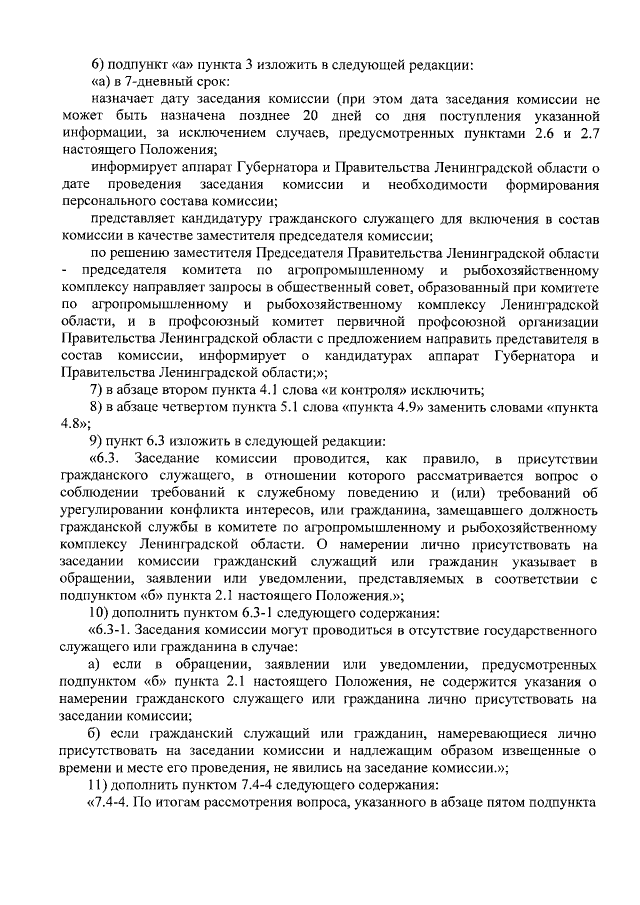 6) подпункт «а» пункта 3 изложить в следующей редакции:

«а) в 7-дневный срок:

назначает дату заседания комиссии (при этом дата заседания комиссии не может быть назначена позднее 20 дней со дня поступления указанной информации, за исключением случаев, предусмотренных пунктами 2.6 и 2.7 настоящего Положения;

информирует аппарат Губернатора и Правительства Ленинградской области о дате проведения заседания комиссии и необходимости формирования персонального состава комиссии;

представляет кандидатуру гражданского служащего для включения в состав комиссии в качестве заместителя председателя комиссии;

по решению заместителя Председателя Правительства Ленинградской области - председателя комитета по агропромышленному и рыбохозяйственному комплексу направляет запросы в общественный совет, образованный при комитете по агропромышленному и рыбохозяйственному комплексу Ленинградской области, и в профсоюзный комитет первичной профсоюзной организации Правительства Ленинградской области с предложением направить представителя в состав комиссии, информирует о кандидатурах аппарат Губернатора и Правительства Ленинградской области;»;

7) в абзаце втором пункта 4.1 слова «и контроля» исключить;

8) в абзаце четвертом пункта 5.1 слова «пункта 4.9» заменить словами «пункта 4.8»;

9) пункт 6.3 изложить в следующей редакции:

«6.3. Заседание комиссии проводится, как правило, в присутствии гражданского служащего, в отношении которого рассматривается вопрос о соблюдении требований к служебному поведению и (или) требований об урегулировании конфликта интересов, или гражданина, замещавшего должность гражданской службы в комитете по агропромышленному и рыбохозяйственному комплексу Ленинградской области. О намерении лично присутствовать на заседании комиссии гражданский служащий или гражданин указывает в обращении, заявлении или уведомлении, представляемых в соответствии с подпунктом «б» пункта 2.1 настоящего Положения.»;

10) дополнить пунктом 6.3-1 следующего содержания:

«6.3-1. Заседания комиссии могут проводиться в отсутствие государственного служащего или гражданина в случае:

а) если в обращении, заявлении или уведомлении, предусмотренных подпунктом «б» пункта 2.1 настоящего Положения, не содержится указания о намерении гражданского служащего или гражданина лично присутствовать на заседании комиссии;

б) если гражданский служащий или гражданин, намеревающиеся лично присутствовать на заседании комиссии и надлежащим образом извещенные о времени и месте его проведения, не явились на заседание комиссии.»;

11) дополнить пунктом 7.4-4 следующего содержания:

«7.4-4. По итогам рассмотрения вопроса, указанного в абзаце пятом подпункта